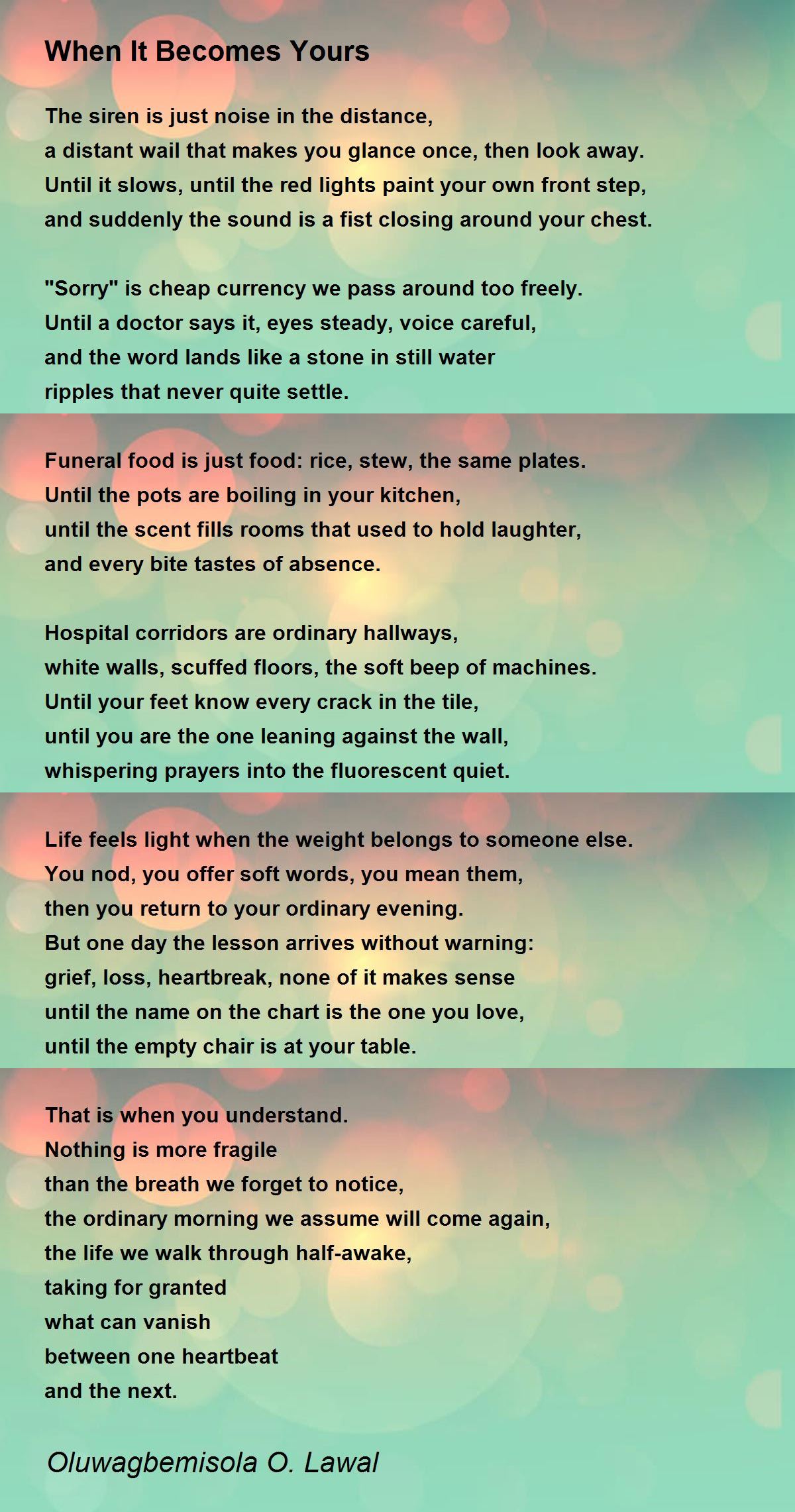 When It Becomes Yours

The siren is just noise in the distance,
a distant wail that makes you glance once, then look away.
Until it slows, until the red lights paint your own front step,
and suddenly the sound is a fist closing around your chest.

"Sorry" is cheap currency we pass around too freely.
Until a doctor says it, eyes steady, voice careful,
and the word lands like a stone in still water
ripples that never quite settle.

Funeral food is just food: rice, stew, the same plates.
Until the pots are boiling in your kitchen,
until the scent fills rooms that used to hold laughter,
and every bite tastes of absence.

Hospital corridors are ordinary hallways,
white walls, scuffed floors, the soft beep of machines.
Until your feet know every crack in the tile,
until you are the one leaning against the wall,
whispering prayers into the fluorescent quiet.

Life feels light when the weight belongs to someone else.
You nod, you offer soft words, you mean them,
then you return to your ordinary evening.
But one day the lesson arrives without warning:
grief, loss, heartbreak, none of it makes sense
until the name on the chart is the one you love,
until the empty chair is at your table.

That is when you understand.
Nothing is more fragile
than the breath we forget to notice,
the ordinary morning we assume will come again,
the life we walk through half-awake,
taking for granted
what can vanish
between one heartbeat
and the next.

Oluwagbemisola O. Lawal